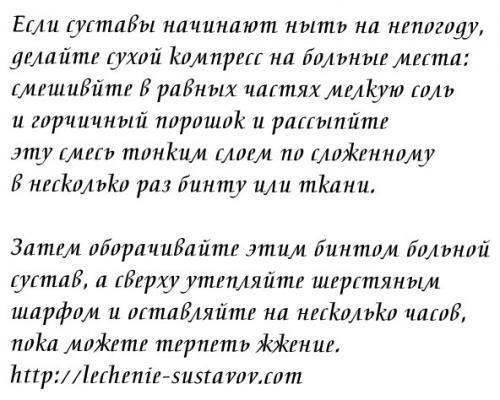 Если суставы начинают ныть на непогоду, делайте сухой компресс на больные места: смешивйте в равных частях мелкую соль и горчичный порошок и рассыпйте эту смесь тонким слоем по сложенному в несколько раз бинту или ткани.

Затем оборачивайте этим бинтом больной сустав, а сверху утепляйте шерстяным шарфом и оставляйте на несколько часов, пока можете терпеть жжение.
http://lechenie-sustavov.com